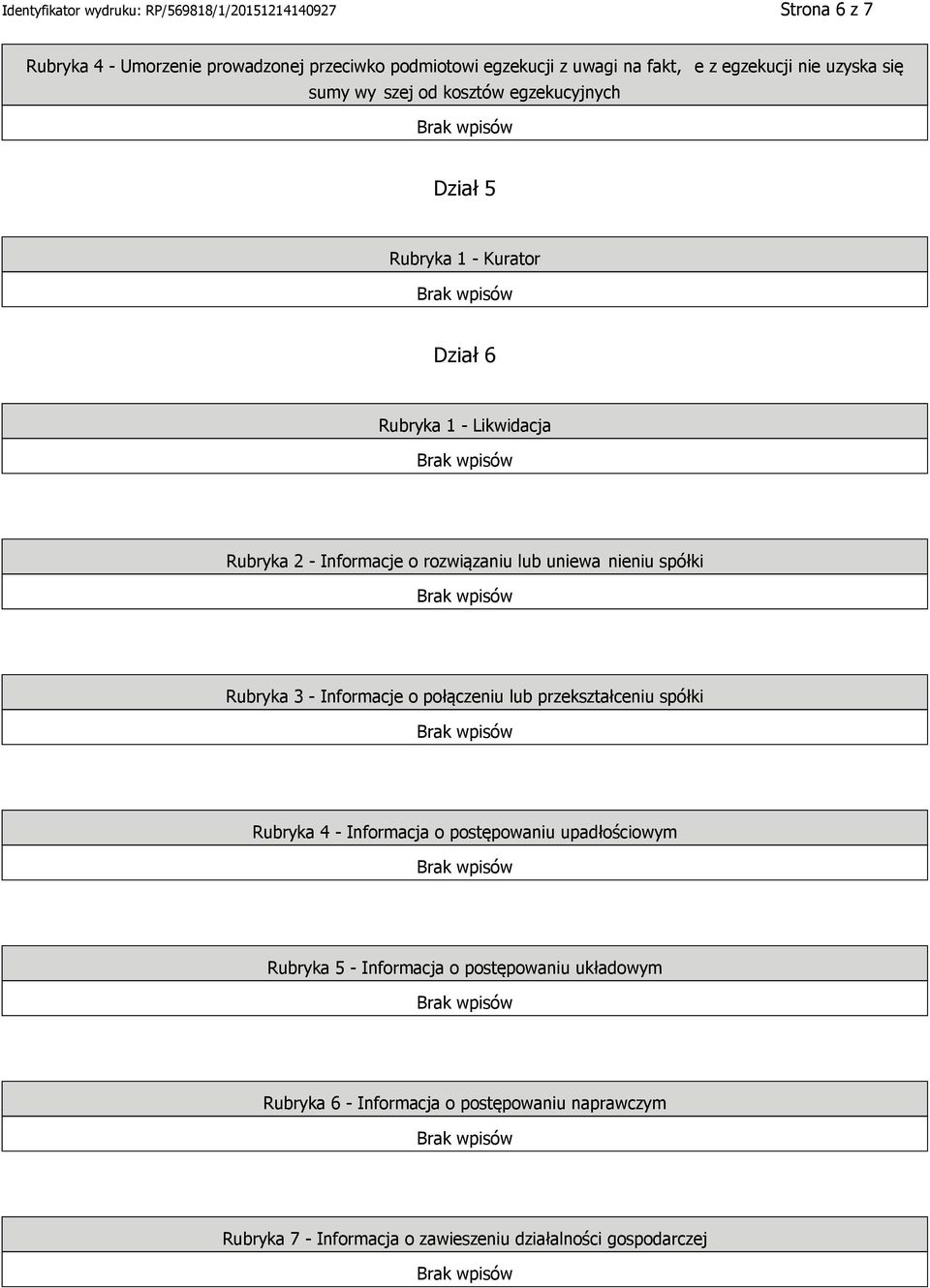 Identyfikator wydruku: RP/569818/1/20151214140927

Strona 6 z 7

Rubryka 4 - Umorzenie prowadzonej przeciwko podmiotowi egzekucji z uwagi na fakt, e z egzekucji nie uzyska się sumy wy szej od kosztów egzekucyjnych

Brak wpisów

Dział 5

Rubryka 1 - Kurator

Brak wpisów

Dział 6

Rubryka 1 - Likwidacja

Brak wpisów

Rubryka 2 - Informacje o rozwiązaniu lub uniewa nieniu spółki

Brak wpisów

Rubryka 3 - Informacje o połączeniu lub przekształceniu spółki

Brak wpisów

Rubryka 4 - Informacja o postępowaniu upadłościowym

Brak wpisów

Rubryka 5 - Informacja o postępowaniu układowym

Brak wpisów

Rubryka 6 - Informacja o postępowaniu naprawczym

Brak wpisów

Rubryka 7 - Informacja o zawieszeniu działalności gospodarczej

Brak wpisów